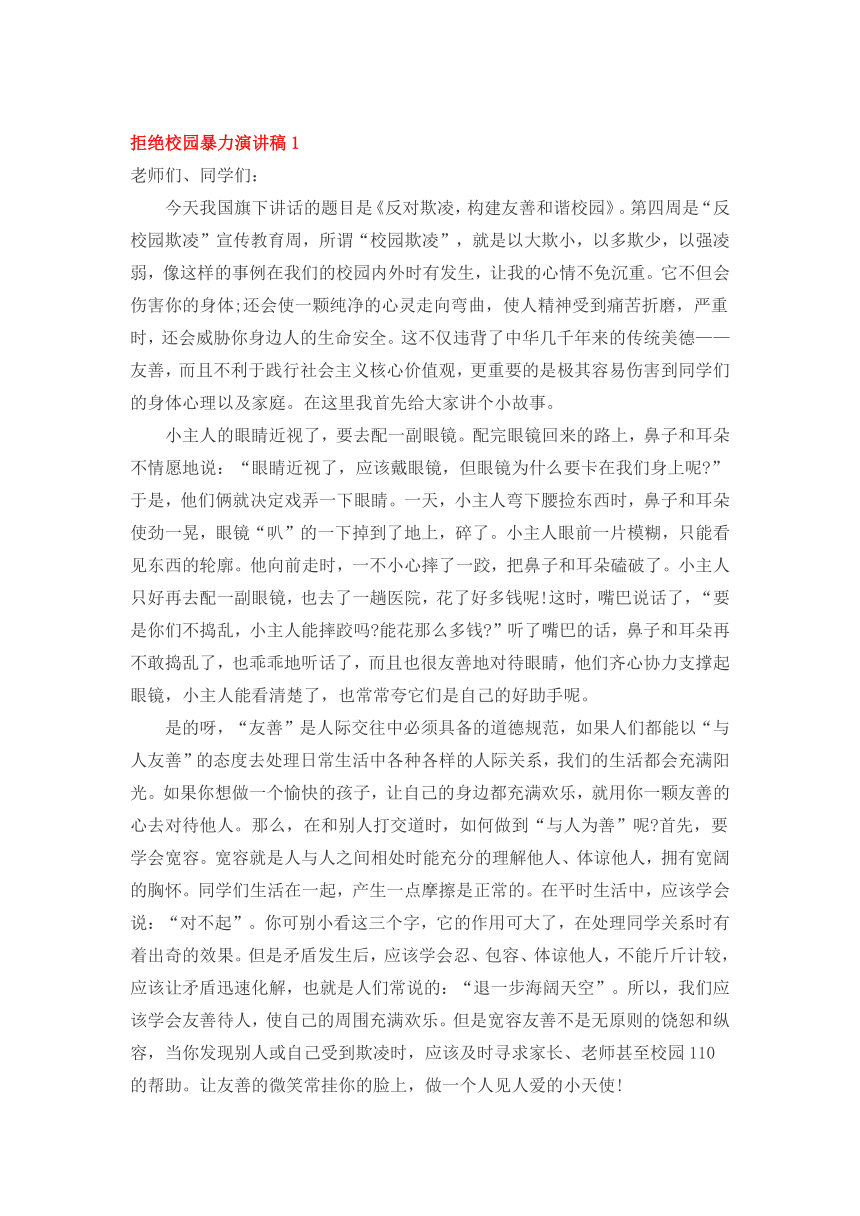 拒绝校园暴力演讲稿 1

老师们、同学们:

今天我国旗下讲话的题目是《反对欺凌，构建友善和谐校园》。第四周是“反校园欺凌”宣传教育周，所谓“校园欺凌”，就是以大欺小，以多欺少，以强凌弱，像这样的事例在我们的校园内外时有发生，让我的心情不免沉重。它不但会伤害你的身体;还会使一颗纯净的心灵走向弯曲，使人精神受到痛苦折磨，严重时，还会威胁你身边人的生命安全。这不仅违背了中华几千年来的传统美德——友善，而且不利于践行社会主义核心价值观，更重要的是极其容易伤害到同学们的身体心理以及家庭。在这里我首先给大家讲个小故事。

小主人的眼睛近视了，要去配一副眼镜。配完眼镜回来的路上，鼻子和耳朵不情愿地说：“眼睛近视了，应该戴眼镜，但眼镜为什么要卡在我们身上呢?”于是，他们俩就决定戏弄一下眼睛。一天，小主人弯下腰捡东西时，鼻子和耳朵使劲一晃，眼镜“叭”的一下掉到了地上，碎了。小主人眼前一片模糊，只能看见东西的轮廓。他向前走时，一不小心摔了一跤，把鼻子和耳朵磕破了。小主人只好再去配一副眼镜，也去了一趟医院，花了好多钱呢!这时，嘴巴说话了，“要是你们不捣乱，小主人能摔跤吗?能花那么多钱?”听了嘴巴的话，鼻子和耳朵再不敢捣乱了，也乖乖地听话了，而且也很友善地对待眼睛，他们齐心协力支撑起眼镜，小主人能看清楚了，也常常夸它们是自己的好助手呢。

是的呀，“友善”是人际交往中必须具备的道德规范，如果人们都能以“与人友善”的态度去处理日常生活中各种各样的人际关系，我们的生活都会充满阳光。如果你想做一个愉快的孩子，让自己的身边都充满欢乐，就用你一颗友善的心去对待他人。那么，在和别人打交道时，如何做到“与人为善”呢?首先，要学会宽容。宽容就是人与人之间相处时能充分的理解他人、体谅他人，拥有宽阔的胸怀。同学们生活在一起，产生一点摩擦是正常的。在平时生活中，应该学会说：“对不起”。你可别小看这三个字，它的作用可大了，在处理同学关系时有着出奇的效果。但是矛盾发生后，应该学会忍、包容、体谅他人，不能斤斤计较，应该让矛盾迅速化解，也就是人们常说的：“退一步海阔天空”。所以，我们应该学会友善待人，使自己的周围充满欢乐。但是宽容友善不是无原则的饶恕和纵容，当你发现别人或自己受到欺凌时，应该及时寻求家长、老师甚至校园 110 的帮助。让友善的微笑常挂你的脸上，做一个人见人爱的小天使!